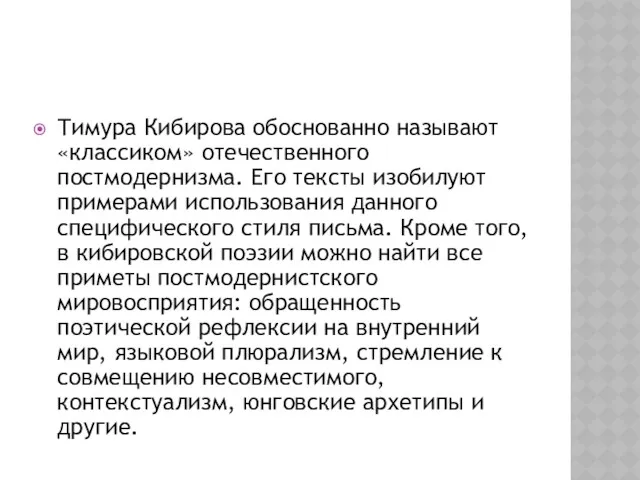 Тимура Кибирова обоснованно называют «классиком» отечественного постмодернизма. Его тексты изобилуют примерами использования данного специфического стиля письма. Кроме того, в кибировской поэзии можно найти все приметы постмодернистского мировосприятия: обращенность поэтической рефлексии на внутренний мир, языковой плюрализм, стремление к совмещению несовместимого, контекстуализм, юнговские архетипы и другие.